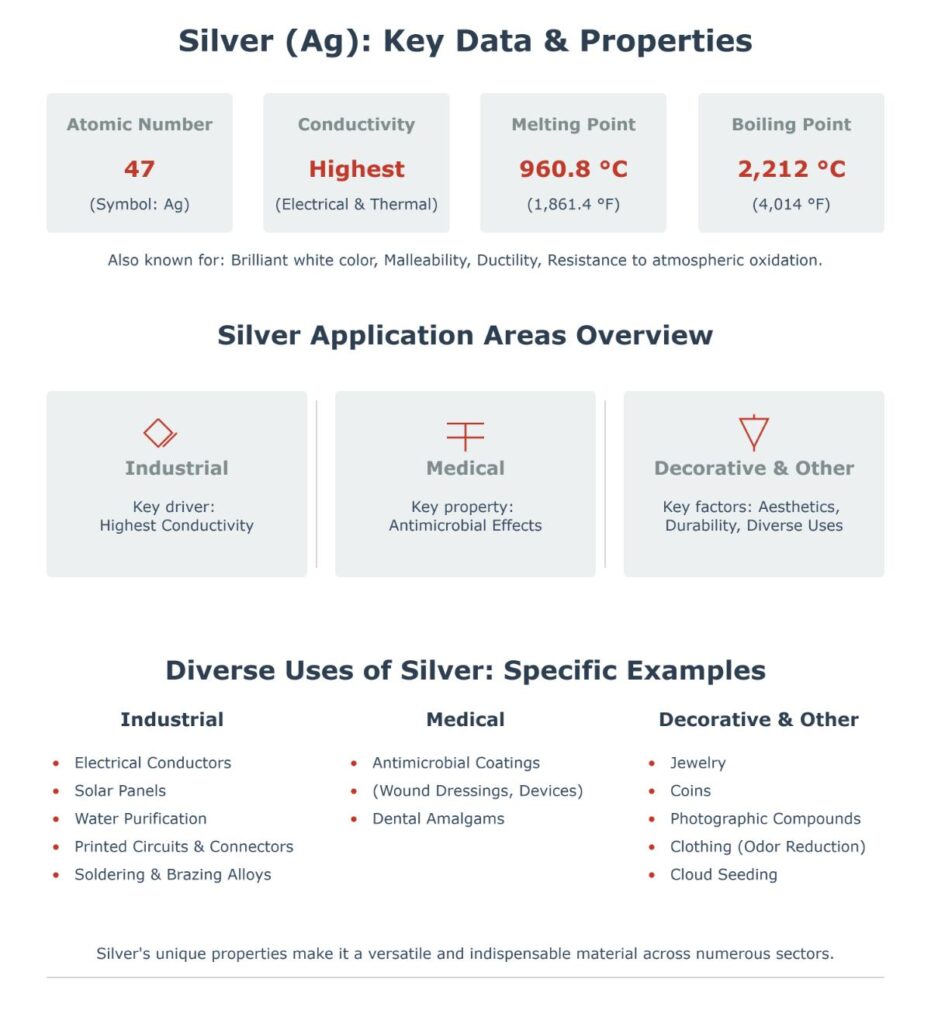 Silver (Ag): Key Data & Properties

Atomic Number
47
(Symbol: Ag)

Conductivity
Highest
(Electrical & Thermal)

Melting Point
960.8 °C
(1,861.4 °F)

Boiling Point
2,212 °C
(4,014 °F)

Also known for: Brilliant white color, Malleability, Ductility, Resistance to atmospheric oxidation.

Silver Application Areas Overview

Industrial
Key driver: Highest Conductivity

Medical
Key property: Antimicrobial Effects

Decorative & Other
Key factors: Aesthetics, Durability, Diverse Uses

Diverse Uses of Silver: Specific Examples

Industrial
• Electrical Conductors
• Solar Panels
• Water Purification
• Printed Circuits & Connectors
• Soldering & Brazing Alloys

Medical
• Antimicrobial Coatings
• (Wound Dressings, Devices)
• Dental Amalgams

Decorative & Other
• Jewelry
• Coins
• Photographic Compounds
• Clothing (Odor Reduction)
• Cloud Seeding

Silver's unique properties make it a versatile and indispensable material across numerous sectors.